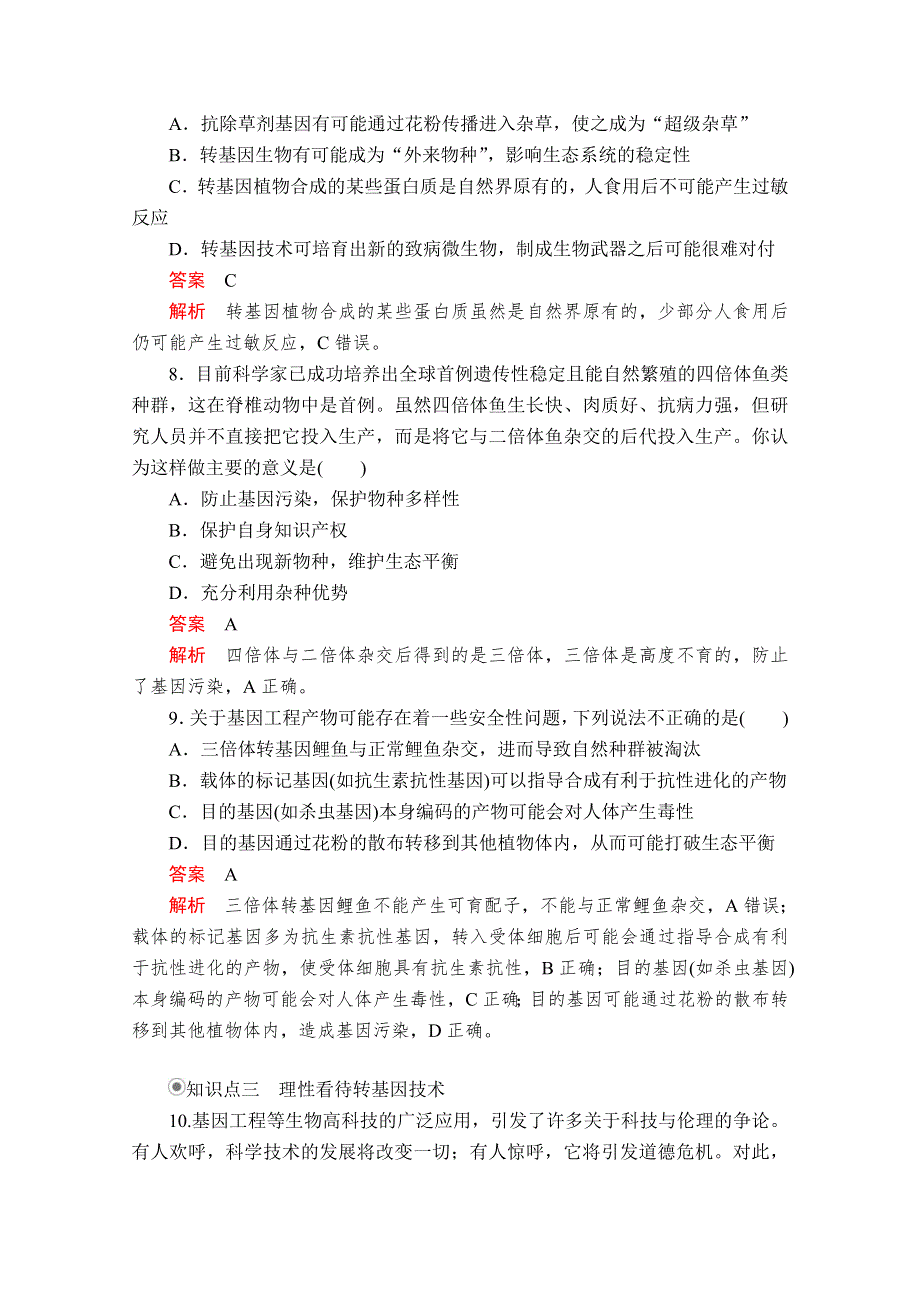 A．抗除草剂基因有可能通过花粉传播进入杂草，使之成为“超级杂草”

B．转基因生物有可能成为“外来物种”，影响生态系统的稳定性

C．转基因植物合成的某些蛋白质是自然界原有的，人食用后不可能产生过敏反应

D．转基因技术可培育出新的致病微生物，制成生物武器之后可能很难对付

答案　C

解析　转基因植物合成的某些蛋白质虽然是自然界原有的，少部分人食用后仍可能产生过敏反应，C 错误。

8．目前科学家已成功培养出全球首例遗传性稳定且能自然繁殖的四倍体鱼类种群，这在脊椎动物中是首例。虽然四倍体鱼生长快、肉质好、抗病力强，但研究人员并不直接把它投入生产，而是将它与二倍体鱼杂交的后代投入生产。你认为这样做主要的意义是(　　)

A．防止基因污染，保护物种多样性

B．保护自身知识产权

C．避免出现新物种，维护生态平衡

D．充分利用杂种优势

答案　A

解析　四倍体与二倍体杂交后得到的是三倍体，三倍体是高度不育的，防止了基因污染，A 正确。

9．关于基因工程产物可能存在着一些安全性问题，下列说法不正确的是(　　)

A．三倍体转基因鲤鱼与正常鲤鱼杂交，进而导致自然种群被淘汰

B．载体的标记基因(如抗生素抗性基因)可以指导合成有利于抗性进化的产物

C．目的基因(如杀虫基因)本身编码的产物可能会对人体产生毒性

D．目的基因通过花粉的散布转移到其他植物体内，从而可能打破生态平衡

答案　A

解析　三倍体转基因鲤鱼不能产生可育配子，不能与正常鲤鱼杂交，A 错误；载体的标记基因多为抗生素抗性基因，转入受体细胞后可能会通过指导合成有利于抗性进化的产物，使受体细胞具有抗生素抗性，B 正确；目的基因(如杀虫基因)本身编码的产物可能会对人体产生毒性，C 正确；目的基因可能通过花粉的散布转移到其他植物体内，造成基因污染，D 正确。

知识点三　理性看待转基因技术

10.基因工程等生物高科技的广泛应用，引发了许多关于科技与伦理的争论。有人欢呼，科学技术的发展将改变一切；有人惊呼，它将引发道德危机。对此，